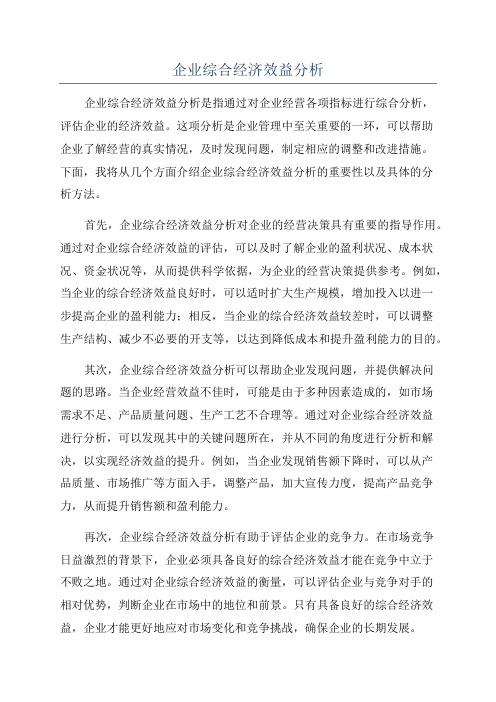 企业综合经济效益分析

企业综合经济效益分析是指通过对企业经营各项指标进行综合分析，评估企业的经济效益。这项分析是企业管理中至关重要的一环，可以帮助企业了解经营的真实情况，及时发现问题，制定相应的调整和改进措施。下面，我将从几个方面介绍企业综合经济效益分析的重要性以及具体的分析方法。

首先，企业综合经济效益分析对企业的经营决策具有重要的指导作用。通过对企业综合经济效益的评估，可以及时了解企业的盈利状况、成本状况、资金状况等，从而提供科学依据，为企业的经营决策提供参考。例如，当企业的综合经济效益良好时，可以适时扩大生产规模，增加投入以进一步提高企业的盈利能力；相反，当企业的综合经济效益较差时，可以调整生产结构、减少不必要的开支等，以达到降低成本和提升盈利能力的目的。

其次，企业综合经济效益分析可以帮助企业发现问题，并提供解决问题的思路。当企业经营效益不佳时，可能是由于多种因素造成的，如市场需求不足、产品质量问题、生产工艺不合理等。通过对企业综合经济效益进行分析，可以发现其中的关键问题所在，并从不同的角度进行分析和解决，以实现经济效益的提升。例如，当企业发现销售额下降时，可以从产品质量、市场推广等方面入手，调整产品，加大宣传力度，提高产品竞争力，从而提升销售额和盈利能力。

再次，企业综合经济效益分析有助于评估企业的竞争力。在市场竞争日益激烈的背景下，企业必须具备良好的综合经济效益才能在竞争中立于不败之地。通过对企业综合经济效益的衡量，可以评估企业与竞争对手的相对优势，判断企业在市场中的地位和前景。只有具备良好的综合经济效益，企业才能更好地应对市场变化和竞争挑战，确保企业的长期发展。